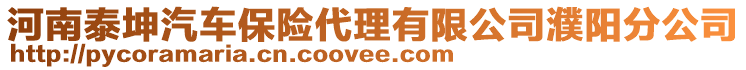 河南泰坤汽车保险代理有限公司濮阳分公司
http://pycoramaria.cn.coovee.com